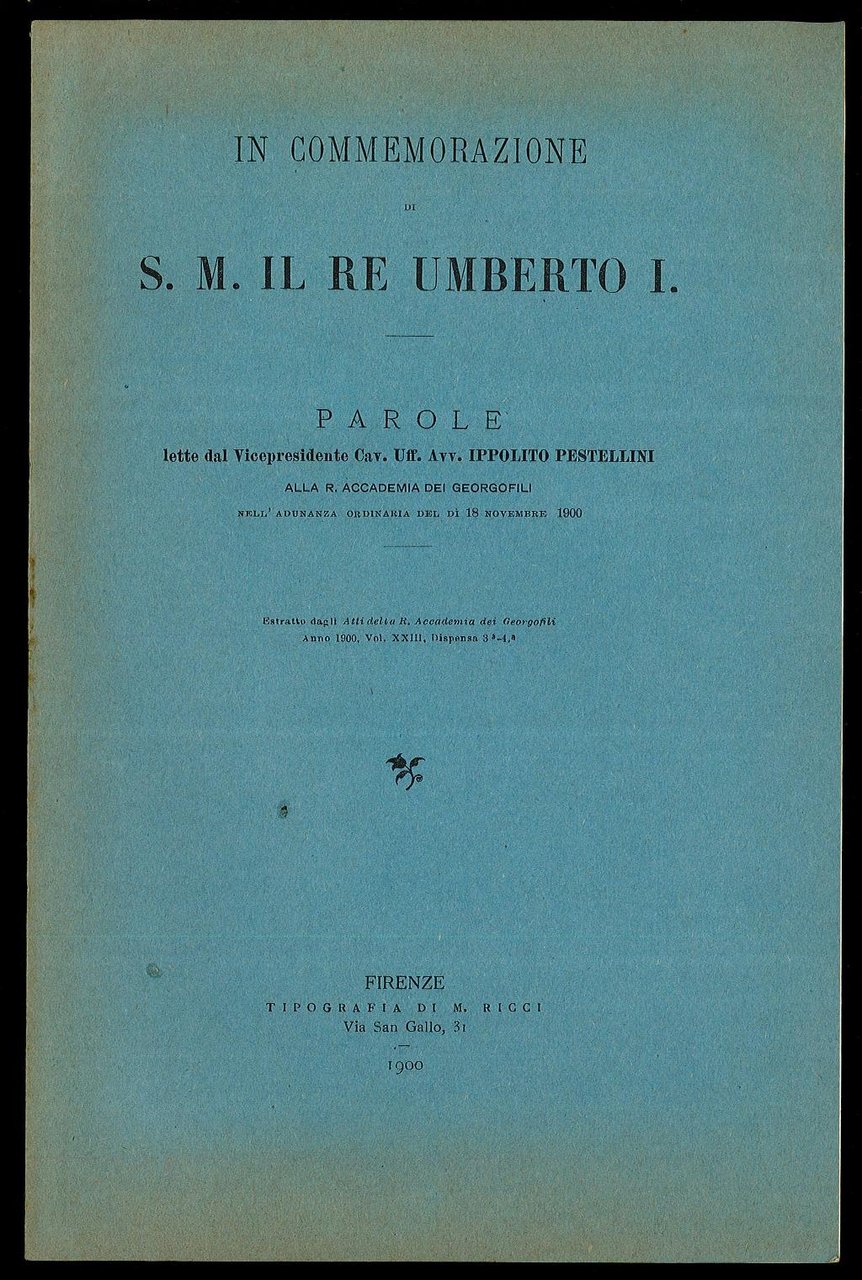 IN COMMEMORAZIONE

DI

S. M. IL RE UMBERTO I.

PAROLE

lette dal Vicepresidente Cav. Uff. Avv. IPPOLITO PESTELLINI

ALLA R. ACCADEMIA DEI GEORGOFILI

NELL' ADUNANZA ORDINARIA DEL DÌ 18 NOVEMBRE 1900

Estratto dagli Atti della R. Accademia dei Georgofili
Anno 1900, Vol. XXIII, Dispensa 3.ª-4.ª

FIRENZE
TIPOGRAFIA DI M. RICCI
Via San Gallo, 31

1900